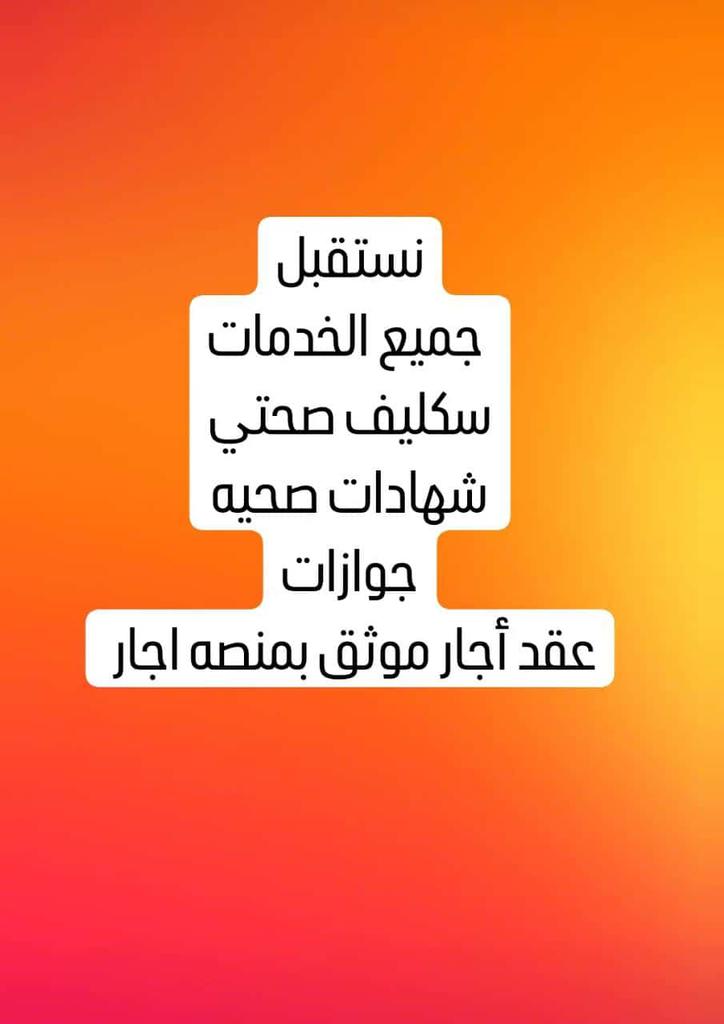 نستقبل
جميع الخدمات
سكليف صحتي
شهادات صحيه
جوازات
عقد أجار موثق بمنصه اجار